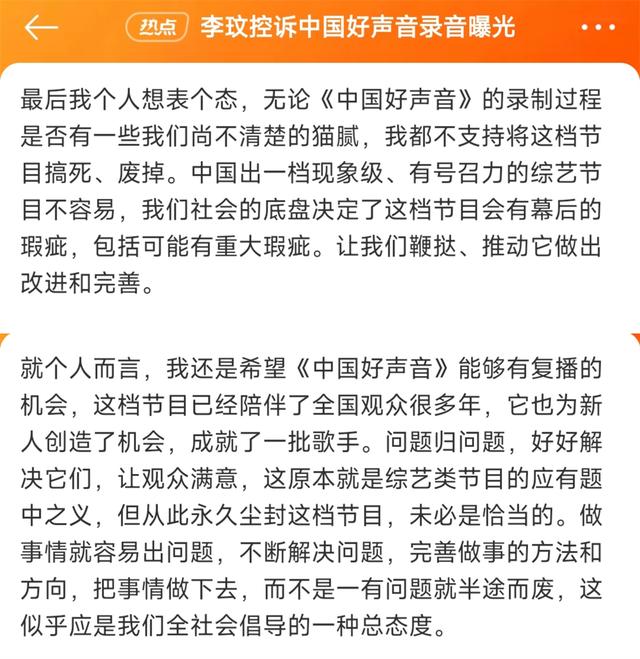 热点 李玟控诉中国好声音录音曝光

最后我个人想表个态，无论《中国好声音》的录制过程是否有一些我们尚不清楚的猫腻，我都不支持将这档节目搞死、废掉。中国出一档现象级、有号召力的综艺节目不容易，我们社会的底盘决定了这档节目会有幕后的瑕疵，包括可能有重大瑕疵。让我们鞭挞、推动它做出改进和完善。

就个人而言，我还是希望《中国好声音》能够有复播的机会，这档节目已经陪伴了全国观众很多年，它也为新人创造了机会，成就了一批歌手。问题归问题，好好解决它们，让观众满意，这原本就是综艺类节目的应有题中之义，但从此永久尘封这档节目，未必是恰当的。做事情就容易出问题，不断解决问题，完善做事的方法和方向，把事情做下去，而不是一有问题就半途而废，这似乎应是我们全社会倡导的一种总态度。